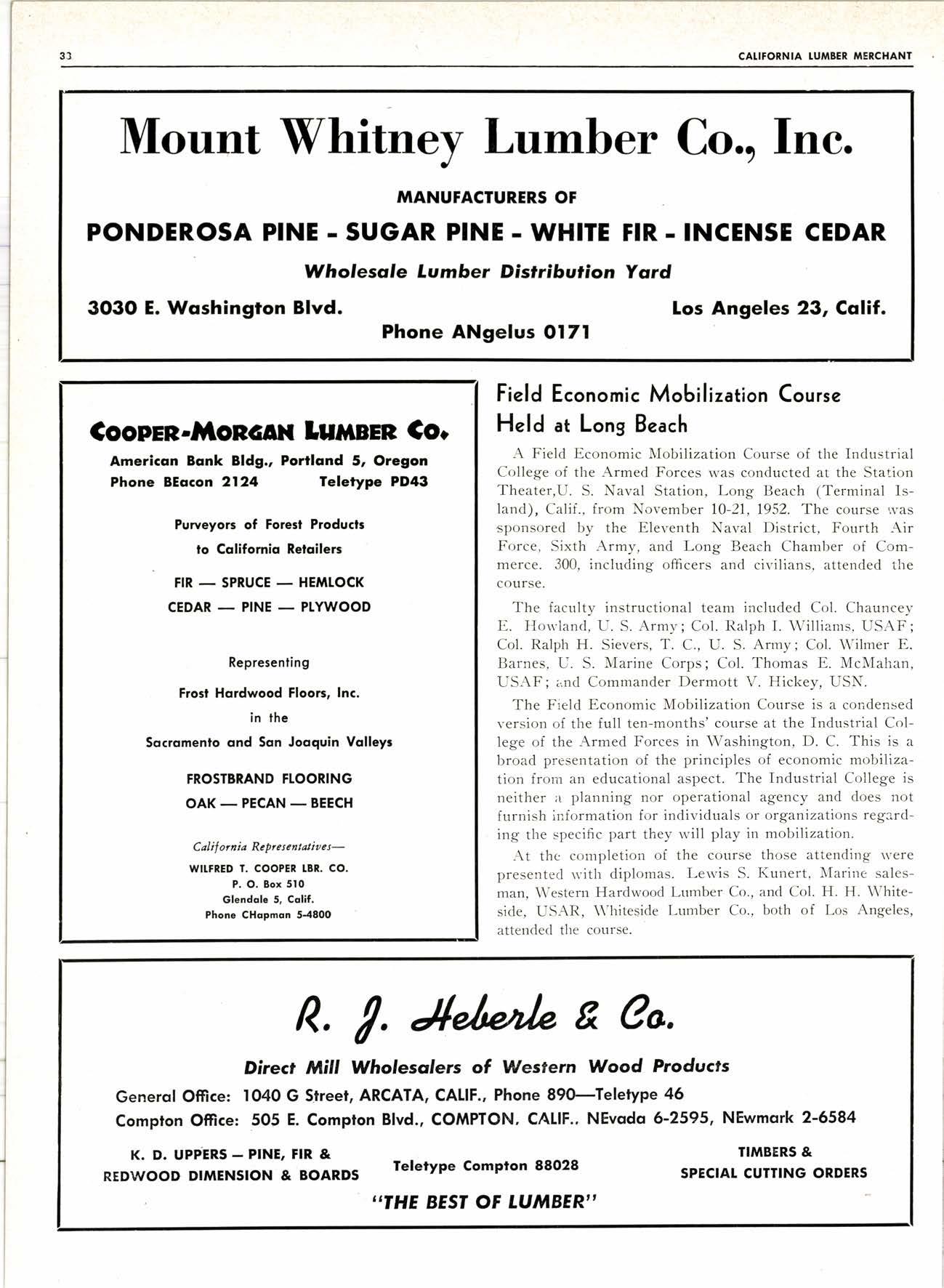 33 CALIFORNIA LUMBER MERCHANT

Mount Whitney Lumber Co., Inc.

MANUFACTURERS OF

PONDEROSA PINE - SUGAR PINE - WHITE FIR - INCENSE CEDAR

Wholesale Lumber Distribution Yard

3030 E. Washington Blvd.

Los Angeles 23, Calif.

Phone ANgelus 0171

COOPER-MORGAN LUMBER CO.

American Bank Bldg., Portland 5, Oregon

Phone BEacon 2124 Teletype PD43

Purveyors of Forest Products to California Retailers

FIR — SPRUCE — HEMLOCK

CEDAR — PINE — PLYWOOD

Representing

Frost Hardwood Floors, Inc.

in the

Sacramento and San Joaquin Valleys

FROSTBRAND FLOORING

OAK — PECAN — BEECH

California Representatives—

WILFRED T. COOPER LBR. CO.

P. O. Box 510

Glendale 5, Calif.

Phone CHapman 5-4800

Field Economic Mobilization Course Held at Long Beach

A Field Economic Mobilization Course of the Industrial College of the Armed Forces was conducted at the Station Theater,U. S. Naval Station, Long Beach (Terminal Island), Calif., from November 10-21, 1952. The course was sponsored by the Eleventh Naval District, Fourth Air Force, Sixth Army, and Long Beach Chamber of Commerce. 300, including officers and civilians, attended the course.

The faculty instructional team included Col. Chauncey E. Howland, U. S. Army; Col. Ralph I. Williams, USAF; Col. Ralph H. Sievers, T. C., U. S. Army; Col. Wilmer E. Barnes, U. S. Marine Corps; Col. Thomas E. McMahan, USAF; and Commander Dermott V. Hickey, USN.

The Field Economic Mobilization Course is a condensed version of the full ten-months' course at the Industrial College of the Armed Forces in Washington, D. C. This is a broad presentation of the principles of economic mobilization from an educational aspect. The Industrial College is neither a planning nor operational agency and does not furnish information for individuals or organizations regarding the specific part they will play in mobilization.

At the completion of the course those attending were presented with diplomas. Lewis S. Kunert, Marine salesman, Western Hardwood Lumber Co., and Col. H. H. Whiteside, USAR, Whiteside Lumber Co., both of Los Angeles, attended the course.

R. J. Heberle & Co.

Direct Mill Wholesalers of Western Wood Products

General Office: 1040 G Street, ARCATA, CALIF., Phone 890—Teletype 46

Compton Office: 505 E. Compton Blvd., COMPTON, CALIF., NEvada 6-2595, NEwmark 2-6584

K. D. UPPERS — PINE, FIR & REDWOOD DIMENSION & BOARDS

Teletype Compton 88028

TIMBERS & SPECIAL CUTTING ORDERS

"THE BEST OF LUMBER"